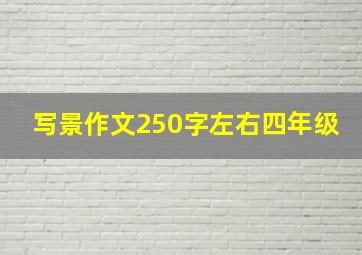 写景作文250字左右四年级